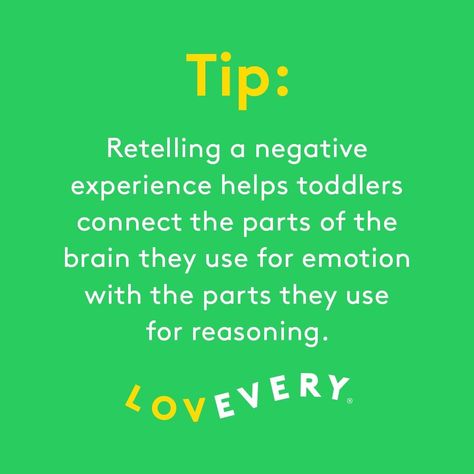 Tip:

Retelling a negative experience helps toddlers connect the parts of the brain they use for emotion with the parts they use for reasoning.

LOVEVERY®